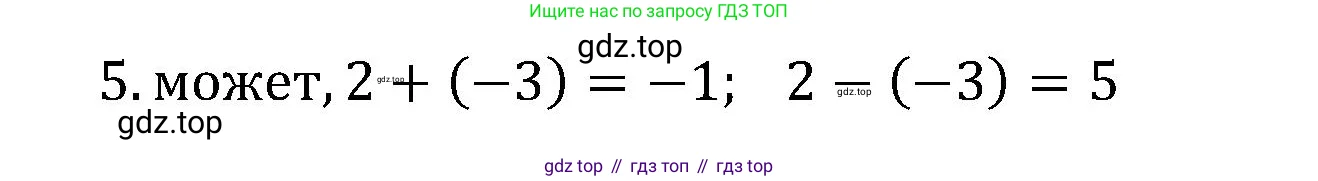 Ищите нас по запросу ГДЗ ТОП

gdz.top

5. может, $2 + (-3) = -1$;   $2 - (-3) = 5$

gdz.top

gdz.top

gdz.top

gdz top // гдз топ // гдз top